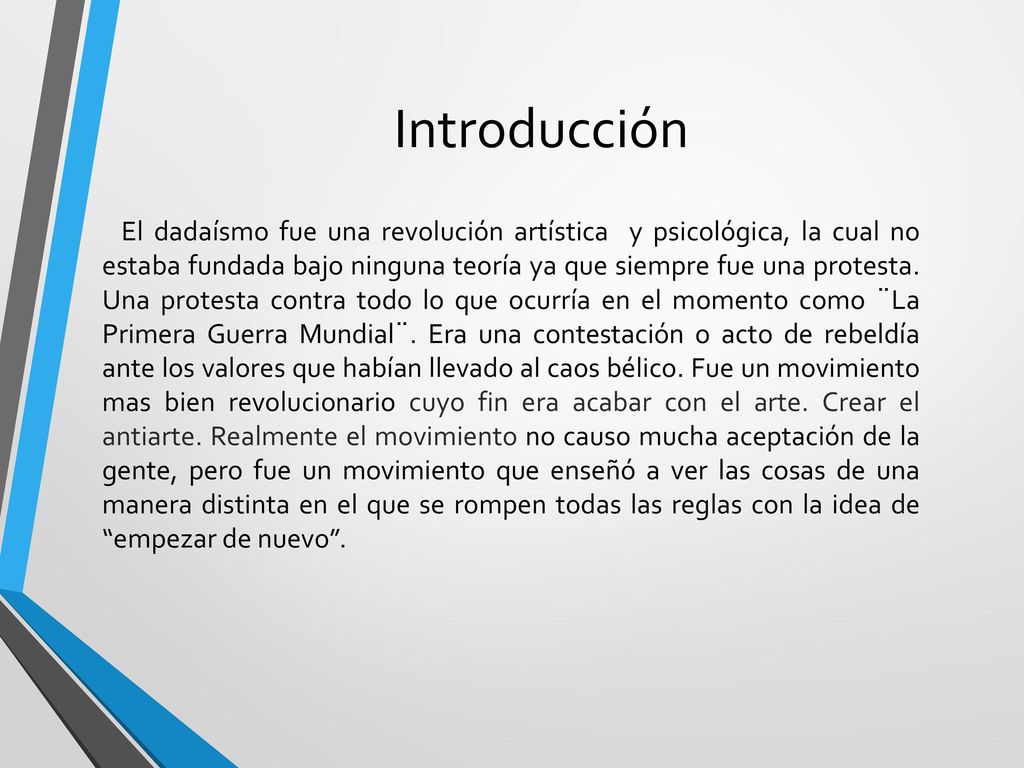 Introducción

El dadaísmo fue una revolución artística y psicológica, la cual no estaba fundada bajo ninguna teoría ya que siempre fue una protesta. Una protesta contra todo lo que ocurría en el momento como ¨La Primera Guerra Mundial¨. Era una contestación o acto de rebeldía ante los valores que habían llevado al caos bélico. Fue un movimiento mas bien revolucionario cuyo fin era acabar con el arte. Crear el antiarte. Realmente el movimiento no causo mucha aceptación de la gente, pero fue un movimiento que enseñó a ver las cosas de una manera distinta en el que se rompen todas las reglas con la idea de “empezar de nuevo”.